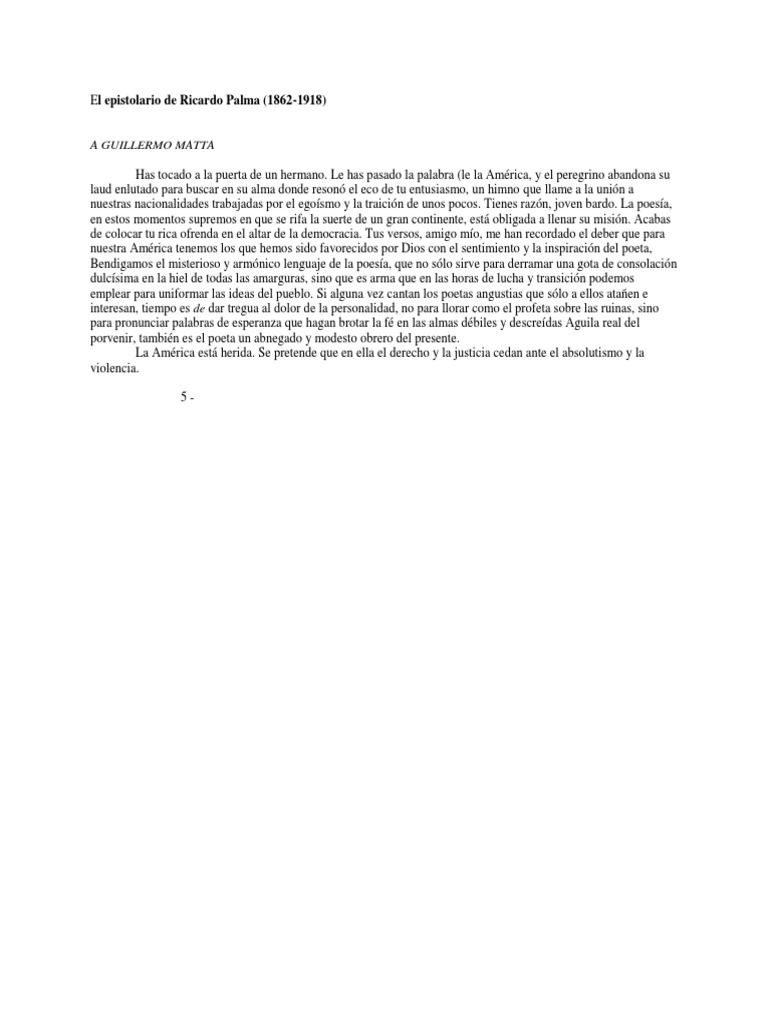 El epistolario de Ricardo Palma (1862-1918)

A GUILLERMO MATTA

Has tocado a la puerta de un hermano. Le has pasado la palabra (le la América, y el peregrino abandona su laud enlutado para buscar en su alma donde resonó el eco de tu entusiasmo, un himno que llame a la unión a nuestras nacionalidades trabajadas por el egoísmo y la traición de unos pocos. Tienes razón, joven bardo. La poesía, en estos momentos supremos en que se rifa la suerte de un gran continente, está obligada a llenar su misión. Acabas de colocar tu rica ofrenda en el altar de la democracia. Tus versos, amigo mío, me han recordado el deber que para nuestra América tenemos los que hemos sido favorecidos por Dios con el sentimiento y la inspiración del poeta, Bendigamos el misterioso y armónico lenguaje de la poesía, que no sólo sirve para derramar una gota de consolación dulcísima en la hiel de todas las amarguras, sino que es arma que en las horas de lucha y transición podemos emplear para uniformar las ideas del pueblo. Si alguna vez cantan los poetas angustias que sólo a ellos atañen e interesan, tiempo es de dar tregua al dolor de la personalidad, no para llorar como el profeta sobre las ruinas, sino para pronunciar palabras de esperanza que hagan brotar la fé en las almas débiles y descreídas Aguila real del porvenir, también es el poeta un abnegado y modesto obrero del presente.

La América está herida. Se pretende que en ella el derecho y la justicia cedan ante el absolutismo y la violencia.

5 -